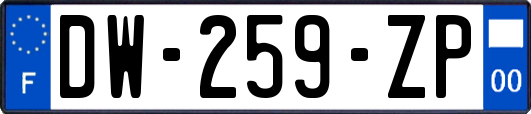 F
DW-259-ZP
00